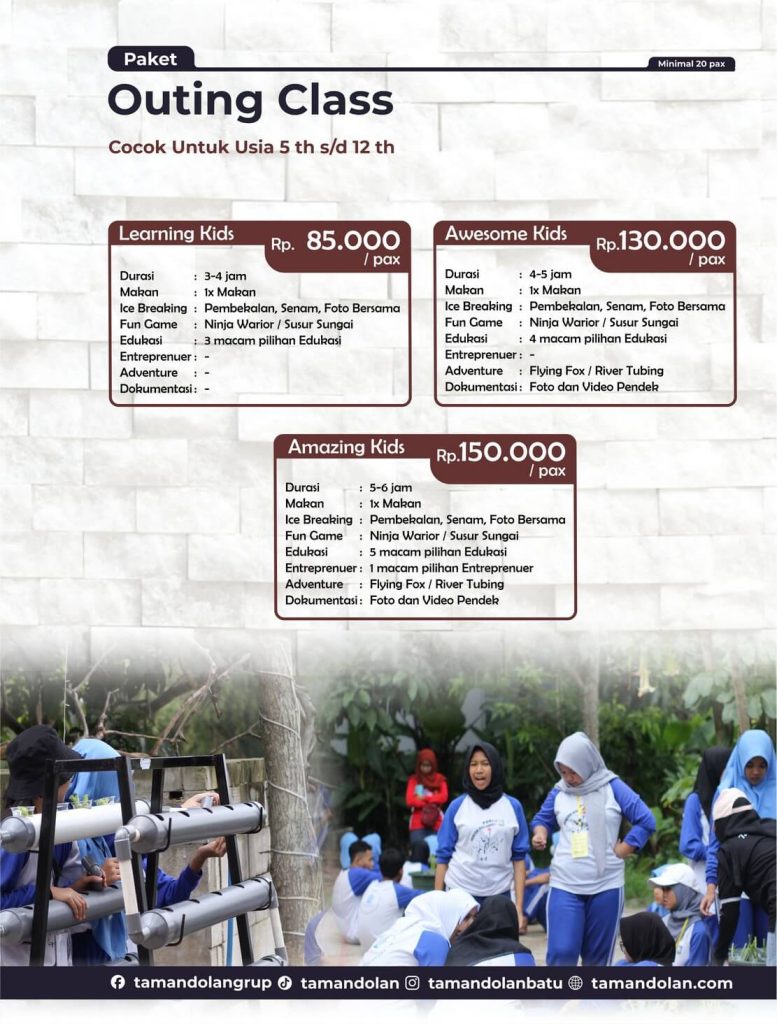 Paket

Minimal 20 pax

Outing Class

Cocok Untuk Usia 5 th s/d 12 th

Learning Kids

Rp. 85.000 / pax

Durasi : 3-4 jam
Makan : 1x Makan
Ice Breaking : Pembekalan, Senam, Foto Bersama
Fun Game : Ninja Warior / Susur Sungai
Edukasi : 3 macam pilihan Edukasi
Entreprenuer : -
Adventure : -
Dokumentasi : -

Awesome Kids

Rp.130.000 / pax

Durasi : 4-5 jam
Makan : 1x Makan
Ice Breaking : Pembekalan, Senam, Foto Bersama
Fun Game : Ninja Warior / Susur Sungai
Edukasi : 4 macam pilihan Edukasi
Entreprenuer : -
Adventure : Flying Fox / River Tubing
Dokumentasi : Foto dan Video Pendek

Amazing Kids

Rp.150.000 / pax

Durasi : 5-6 jam
Makan : 1x Makan
Ice Breaking : Pembekalan, Senam, Foto Bersama
Fun Game : Ninja Warior / Susur Sungai
Edukasi : 5 macam pilihan Edukasi
Entreprenuer : 1 macam pilihan Entreprenuer
Adventure : Flying Fox / River Tubing
Dokumentasi : Foto dan Video Pendek

tamandolangrup tamandolan tamandolanbatu tamandolan.com